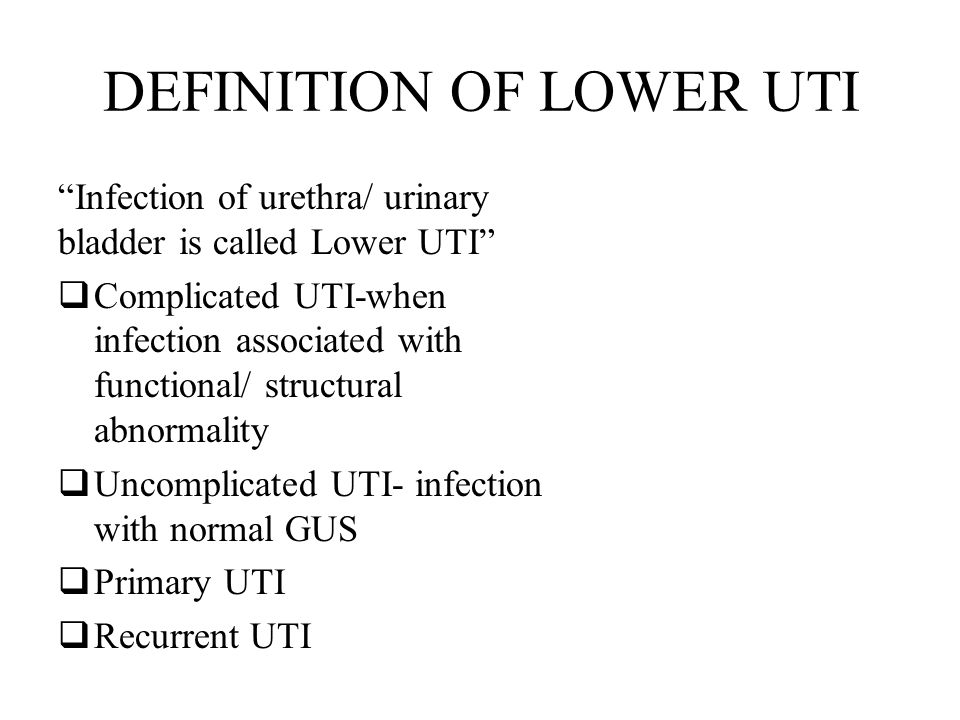 DEFINITION OF LOWER UTI

“Infection of urethra/ urinary bladder is called Lower UTI”

❑ Complicated UTI-when infection associated with functional/ structural abnormality

❑ Uncomplicated UTI- infection with normal GUS

❑ Primary UTI

❑ Recurrent UTI